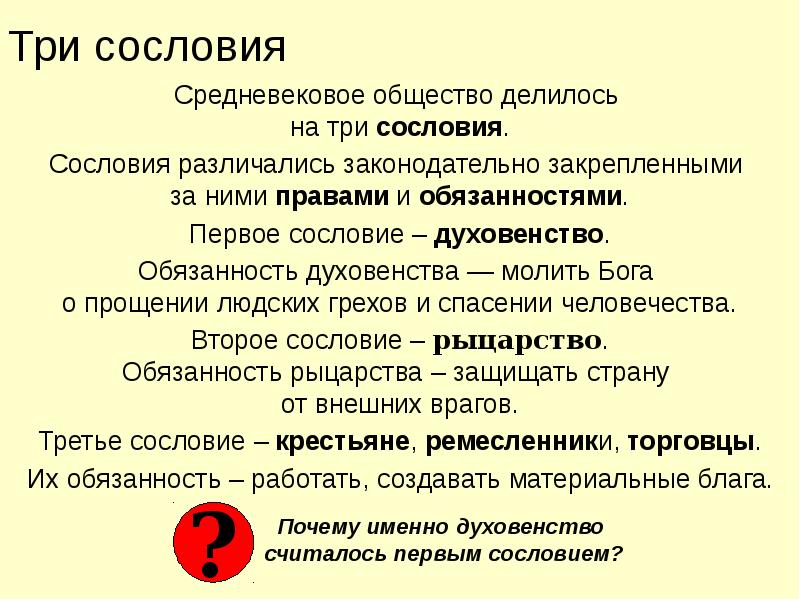 Три сословия

Средневековое общество делилось на три сословия.

Сословия различались законодательно закрепленными за ними правами и обязанностями.

Первое сословие – духовенство.

Обязанность духовенства — молить Бога о прощении людских грехов и спасении человечества.

Второе сословие – рыцарство. Обязанность рыцарства – защищать страну от внешних врагов.

Третье сословие – крестьяне, ремесленники, торговцы.

Их обязанность – работать, создавать материальные блага.

?

Почему именно духовенство считалось первым сословием?